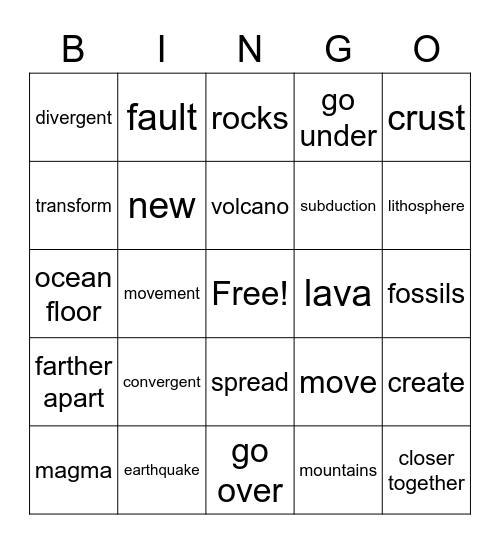 | B | I | N | G | O |
|---|---|---|---|---|
| divergent | fault | rocks | go under | crust |
| transform | new | volcano | subduction | lithosphere |
| ocean floor | movement | Free! | lava | fossils |
| farther apart | convergent | spread | move | create |
| magma | earthquake | go over | mountains | closer together |